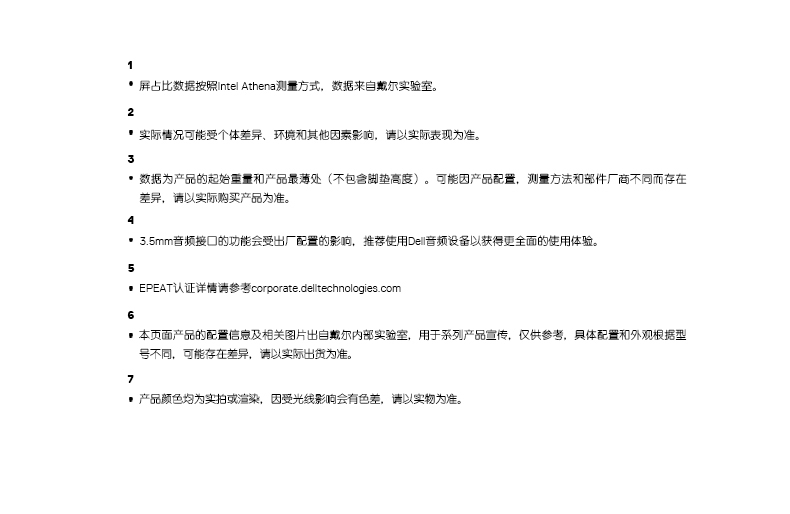 1

• 屏占比数据按照Intel Athena测量方式，数据来自戴尔实验室。

2

• 实际情况可能受个体差异、环境和其他因素影响，请以实际表现为准。

3

• 数据为产品的起始重量和产品最薄处（不包含脚垫高度）。可能因产品配置，测量方法和部件厂商不同而存在差异，请以实际购买产品为准。

4

• 3.5mm音频接口的功能会受出厂配置的影响，推荐使用Dell音频设备以获得更全面的使用体验。

5

• EPEAT认证详情请参考corporate.delltechnologies.com

6

• 本页面产品的配置信息及相关图片出自戴尔内部实验室，用于系列产品宣传，仅供参考，具体配置和外观根据型号不同，可能存在差异，请以实际出货为准。

7

• 产品颜色均为实拍或渲染，因受光线影响会有色差，请以实物为准。